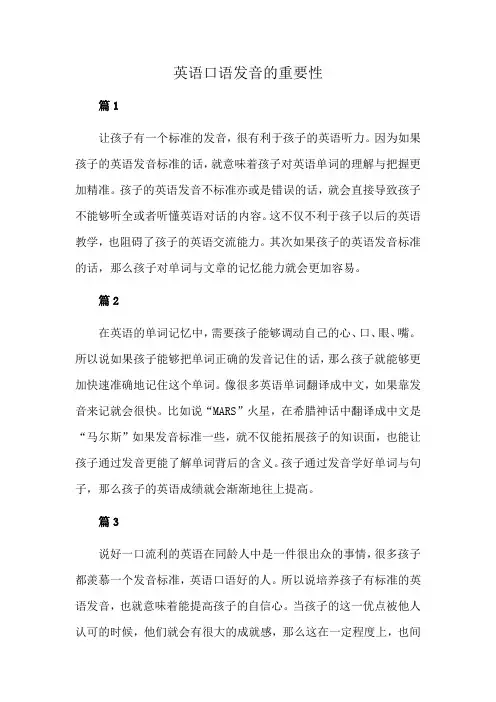 英语口语发音的重要性

篇1

让孩子有一个标准的发音，很有利于孩子的英语听力。因为如果孩子的英语发音标准的话，就意味着孩子对英语单词的理解与把握更加精准。孩子的英语发音不标准亦或是错误的话，就会直接导致孩子不能够听全或者听懂英语对话的内容。这不仅不利于孩子以后的英语教学，也阻碍了孩子的英语交流能力。其次如果孩子的英语发音标准的话，那么孩子对单词与文章的记忆能力就会更加容易。

篇2

在英语的单词记忆中，需要孩子能够调动自己的心、口、眼、嘴。所以说如果孩子能够把单词正确的发音记住的话，那么孩子就能够更加快速准确地记住这个单词。像很多英语单词翻译成中文，如果靠发音来记就会很快。比如说“MARS”火星，在希腊神话中翻译成中文是“马尔斯”如果发音标准一些，就不仅能拓展孩子的知识面，也能让孩子通过发音更能了解单词背后的含义。孩子通过发音学好单词与句子，那么孩子的英语成绩就会渐渐地往上提高。

篇3

说好一口流利的英语在同龄人中是一件很出众的事情，很多孩子都羡慕一个发音标准，英语口语好的人。所以说培养孩子有标准的英语发音，也就意味着能提高孩子的自信心。当孩子的这一优点被他人认可的时候，他们就会有很大的成就感，那么这在一定程度上，也间